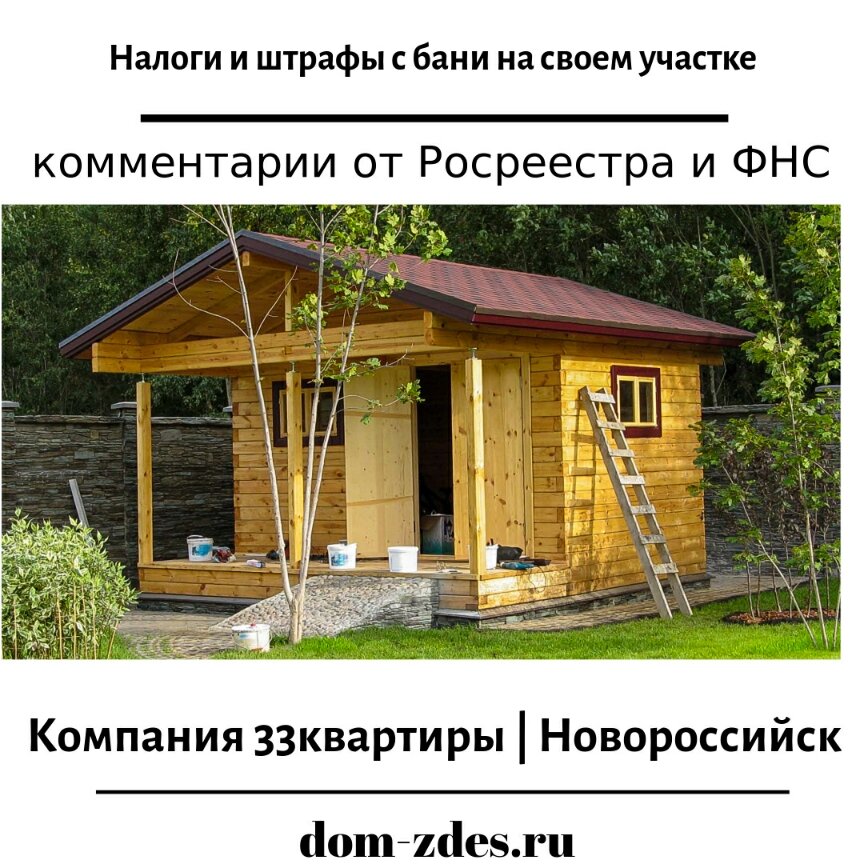 Налоги и штрафы с бани на своем участке

комментарии от Росреестра и ФНС

Компания 33квартиры | Новороссийск

dom-zdes.ru